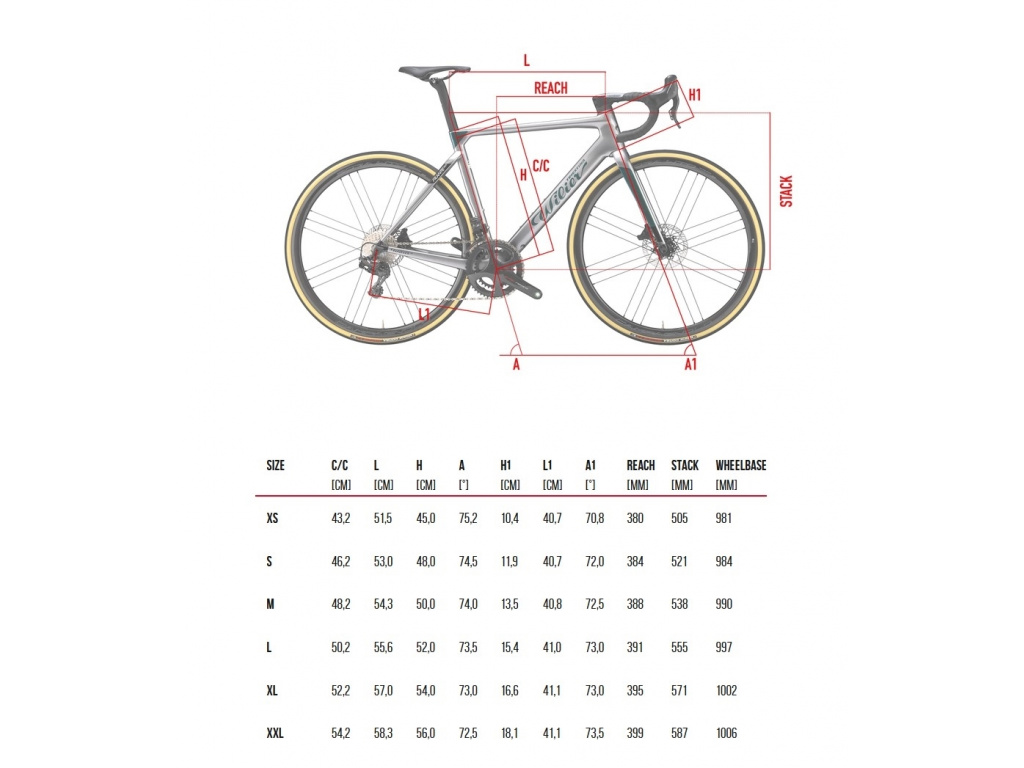 L

REACH

H1

C/C

H

STACK

Wilier

L1

A

A1

| SIZE | C/C [CM] | L [CM] | H [CM] | A [°] | H1 [CM] | L1 [CM] | A1 [°] | REACH [MM] | STACK [MM] | WHEELBASE [MM] |
|---|---|---|---|---|---|---|---|---|---|---|
| XS | 43,2 | 51,5 | 45,0 | 75,2 | 10,4 | 40,7 | 70,8 | 380 | 505 | 981 |
| S | 46,2 | 53,0 | 48,0 | 74,5 | 11,9 | 40,7 | 72,0 | 384 | 521 | 984 |
| M | 48,2 | 54,3 | 50,0 | 74,0 | 13,5 | 40,8 | 72,5 | 388 | 538 | 990 |
| L | 50,2 | 55,6 | 52,0 | 73,5 | 15,4 | 41,0 | 73,0 | 391 | 555 | 997 |
| XL | 52,2 | 57,0 | 54,0 | 73,0 | 16,6 | 41,1 | 73,0 | 395 | 571 | 1002 |
| XXL | 54,2 | 58,3 | 56,0 | 72,5 | 18,1 | 41,1 | 73,5 | 399 | 587 | 1006 |